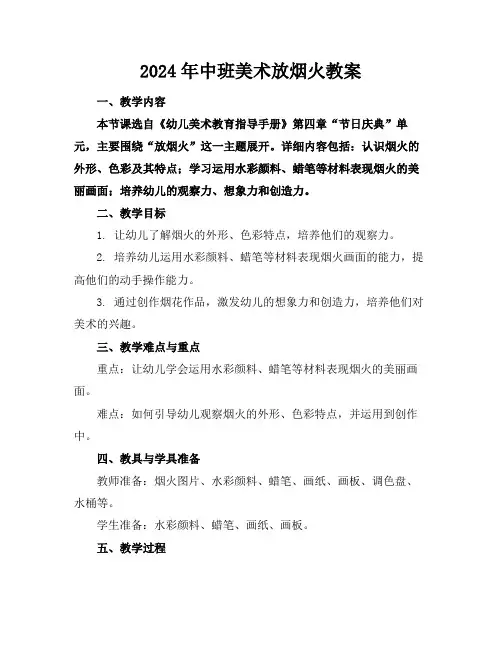 2024年中班美术放烟火教案

一、教学内容

本节课选自《幼儿美术教育指导手册》第四章“节日庆典”单元，主要围绕“放烟火”这一主题展开。详细内容包括：认识烟火的外形、色彩及其特点；学习运用水彩颜料、蜡笔等材料表现烟火的美丽画面；培养幼儿的观察力、想象力和创造力。

二、教学目标

1. 让幼儿了解烟火的外形、色彩特点，培养他们的观察力。

2. 培养幼儿运用水彩颜料、蜡笔等材料表现烟火画面的能力，提高他们的动手操作能力。

3. 通过创作烟花作品，激发幼儿的想象力和创造力，培养他们对美术的兴趣。

三、教学难点与重点

重点：让幼儿学会运用水彩颜料、蜡笔等材料表现烟火的美丽画面。

难点：如何引导幼儿观察烟火的外形、色彩特点，并运用到创作中。

四、教具与学具准备

教师准备：烟火图片、水彩颜料、蜡笔、画纸、画板、调色盘、水桶等。

学生准备：水彩颜料、蜡笔、画纸、画板。

五、教学过程